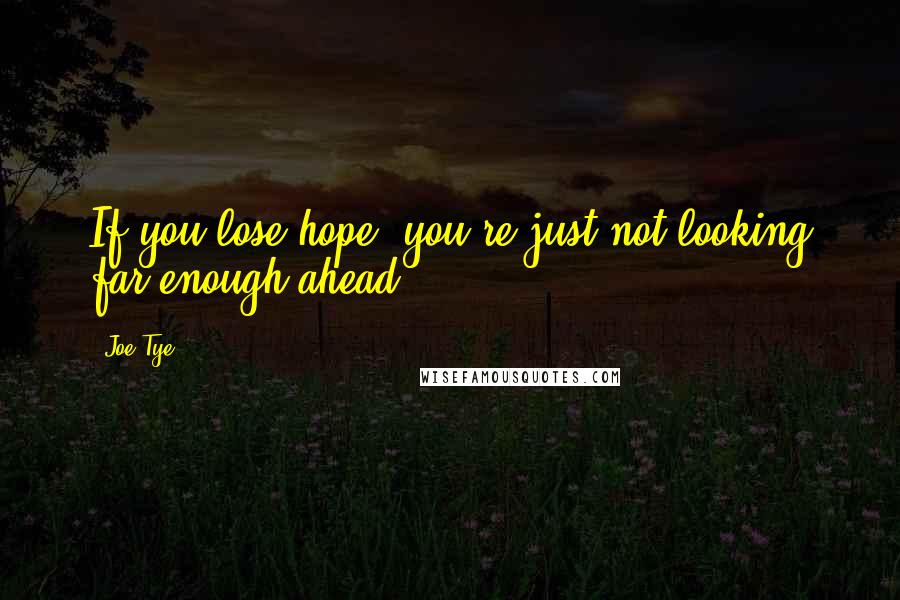 If you lose hope, you're just not looking far enough ahead.

Joe Tye

WISEFAMOUSQUOTES.COM